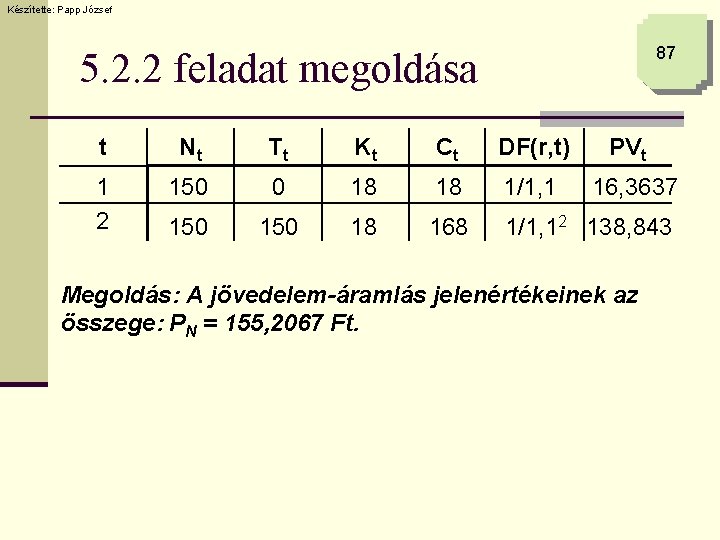 Készítette: Papp József

87

5.2.2 feladat megoldása

| t | $N_t$ | $T_t$ | $K_t$ | $C_t$ | DF(r,t) | $PV_t$ |
|---|---|---|---|---|---|---|
| 1 | 150 | 0 | 18 | 18 | 1/1,1 | 16,3637 |
| 2 | 150 | 150 | 18 | 168 | $1/1,1^2$ | 138,843 |

Megoldás: A jövedelem-áramlás jelenértékeinek az összege: $P_N$ = 155,2067 Ft.